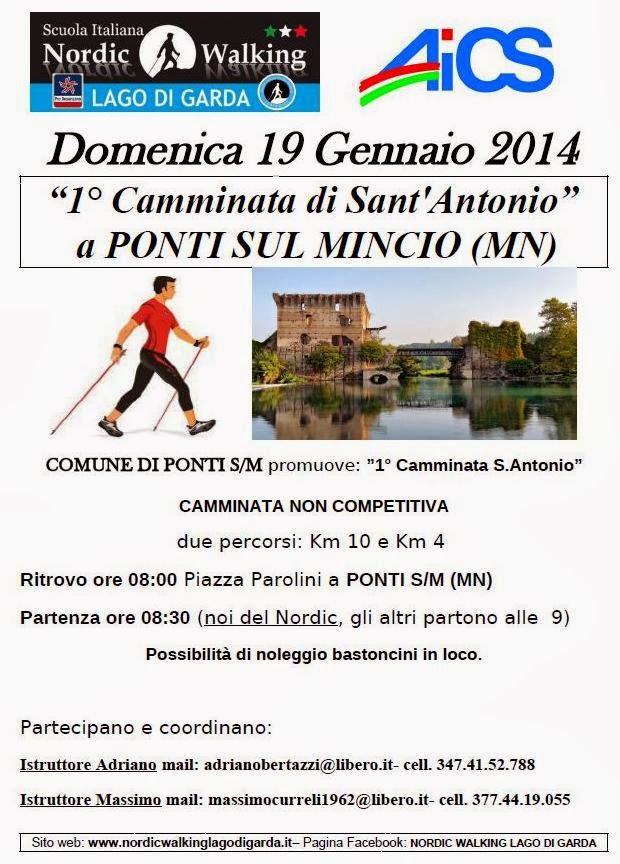 Scuola Italiana
Nordic Walking
LAGO DI GARDA

AiCS

Domenica 19 Gennaio 2014

"1° Camminata di Sant'Antonio"
a PONTI SUL MINCIO (MN)

COMUNE DI PONTI S/M promuove: "1° Camminata S.Antonio"

CAMMINATA NON COMPETITIVA

due percorsi: Km 10 e Km 4

Ritrovo ore 08:00 Piazza Parolini a PONTI S/M (MN)

Partenza ore 08:30 (noi del Nordic, gli altri partono alle 9)

Possibilità di noleggio bastoncini in loco.

Partecipano e coordinano:

Istruttore Adriano mail: adrianobertazzi@libero.it- cell. 347.41.52.788

Istruttore Massimo mail: massimocurreli1962@libero.it- cell. 377.44.19.055

Sito web: www.nordicwalkinglagodigarda.it– Pagina Facebook: NORDIC WALKING LAGO DI GARDA